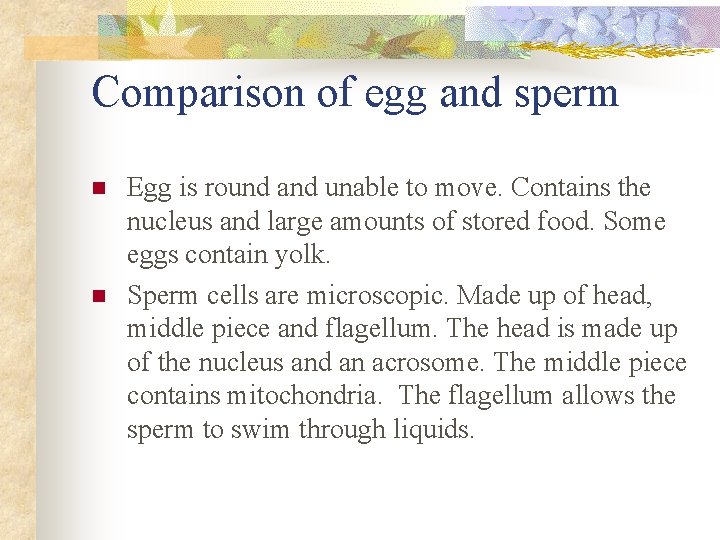 Comparison of egg and sperm

• Egg is round and unable to move. Contains the nucleus and large amounts of stored food. Some eggs contain yolk.

• Sperm cells are microscopic. Made up of head, middle piece and flagellum. The head is made up of the nucleus and an acrosome. The middle piece contains mitochondria. The flagellum allows the sperm to swim through liquids.